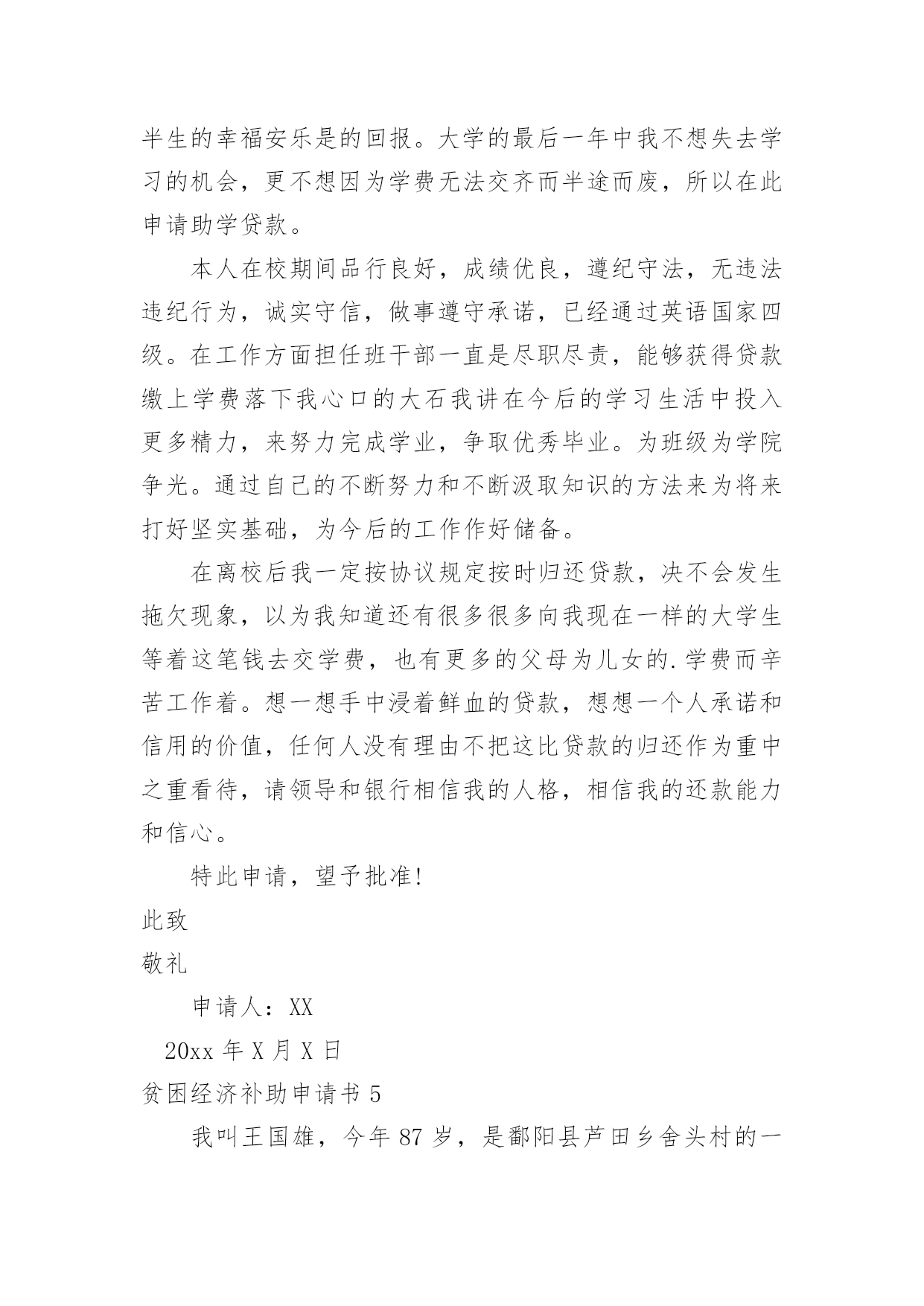 半生的幸福安乐是的回报。大学的最后一年中我不想失去学习的机会，更不想因为学费无法交齐而半途而废，所以在此申请助学贷款。

本人在校期间品行良好，成绩优良，遵纪守法，无违法违纪行为，诚实守信，做事遵守承诺，已经通过英语国家四级。在工作方面担任班干部一直是尽职尽责，能够获得贷款缴上学费落下我心口的大石我讲在今后的学习生活中投入更多精力，来努力完成学业，争取优秀毕业。为班级为学院争光。通过自己的不断努力和不断汲取知识的方法来为将来打好坚实基础，为今后的工作作好储备。

在离校后我一定按协议规定按时归还贷款，决不会发生拖欠现象，以为我知道还有很多很多向我现在一样的大学生等着这笔钱去交学费，也有更多的父母为儿女的.学费而辛苦工作着。想一想手中浸着鲜血的贷款，想想一个人承诺和信用的价值，任何人没有理由不把这比贷款的归还作为重中之重看待，请领导和银行相信我的人格，相信我的还款能力和信心。

特此申请，望予批准!

此致

敬礼

申请人：XX

20xx 年 X 月 X 日

贫困经济补助申请书 5

我叫王国雄，今年 87 岁，是鄱阳县芦田乡舍头村的一